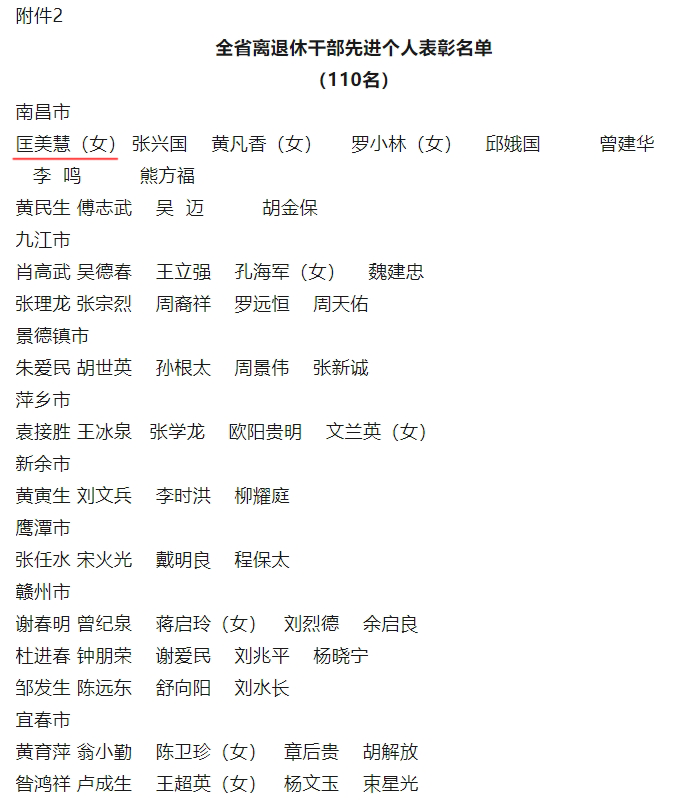 附件2

全省离退休干部先进个人表彰名单

（110名）

南昌市

匡美慧（女） 张兴国 黄凡香（女） 罗小林（女） 邱娥国 曾建华 李 鸣 熊方福

黄民生 傅志武 吴 迈 胡金保

九江市

肖高武 吴德春 王立强 孔海军（女） 魏建忠

张理龙 张宗烈 周裔祥 罗远恒 周天佑

景德镇市

朱爱民 胡世英 孙根太 周景伟 张新诚

萍乡市

袁接胜 王冰泉 张学龙 欧阳贵明 文兰英（女）

新余市

黄寅生 刘文兵 李时洪 柳耀庭

鹰潭市

张任水 宋火光 戴明良 程保太

赣州市

谢春明 曾纪泉 蒋启玲（女） 刘烈德 余启良

杜进春 钟朋荣 谢爱民 刘兆平 杨晓宁

邹发生 陈远东 舒向阳 刘水长

宜春市

黄育萍 翁小勤 陈卫珍（女） 章后贵 胡解放

昝鸿祥 卢成生 王超英（女） 杨文玉 束星光